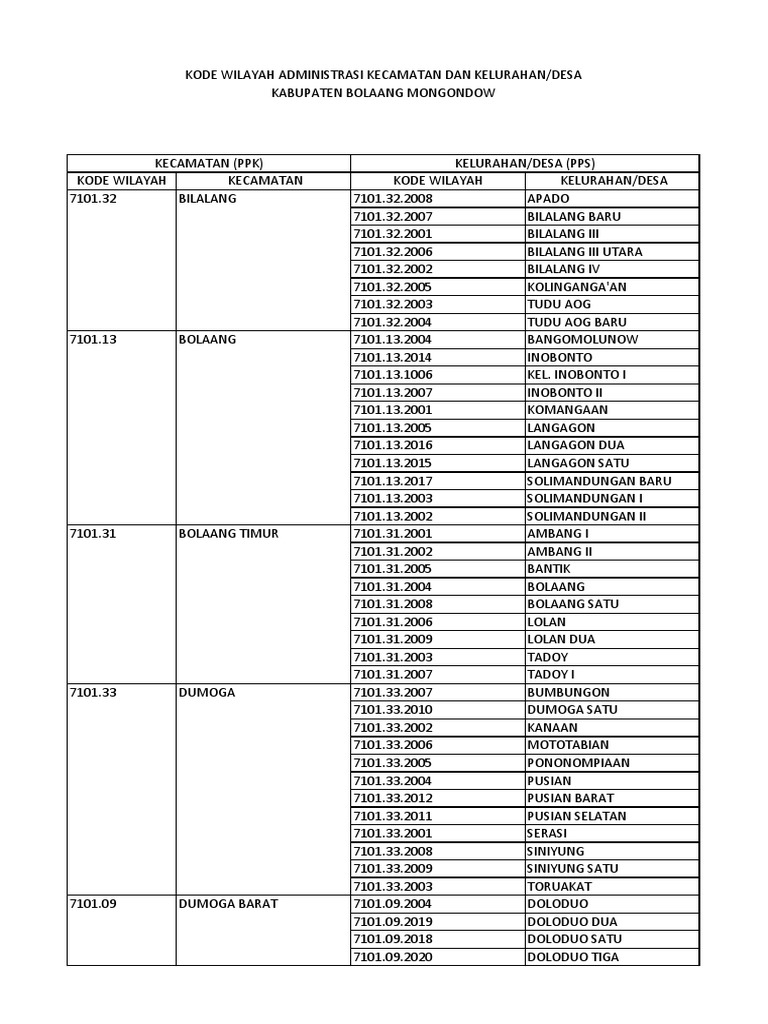 KODE WILAYAH ADMINISTRASI KECAMATAN DAN KELURAHAN/DESA
KABUPATEN BOLAANG MONGONDOW

| KECAMATAN (PPK) | | KELURAHAN/DESA (PPS) | |
|---|---|---|---|
| KODE WILAYAH | KECAMATAN | KODE WILAYAH | KELURAHAN/DESA |
| 7101.32 | BILALANG | 7101.32.2008 | APADO |
| | | 7101.32.2007 | BILALANG BARU |
| | | 7101.32.2001 | BILALANG III |
| | | 7101.32.2006 | BILALANG III UTARA |
| | | 7101.32.2002 | BILALANG IV |
| | | 7101.32.2005 | KOLINGANGA'AN |
| | | 7101.32.2003 | TUDU AOG |
| | | 7101.32.2004 | TUDU AOG BARU |
| 7101.13 | BOLAANG | 7101.13.2004 | BANGOMOLUNOW |
| | | 7101.13.2014 | INOBONTO |
| | | 7101.13.1006 | KEL. INOBONTO I |
| | | 7101.13.2007 | INOBONTO II |
| | | 7101.13.2001 | KOMANGAAN |
| | | 7101.13.2005 | LANGAGON |
| | | 7101.13.2016 | LANGAGON DUA |
| | | 7101.13.2015 | LANGAGON SATU |
| | | 7101.13.2017 | SOLIMANDUNGAN BARU |
| | | 7101.13.2003 | SOLIMANDUNGAN I |
| | | 7101.13.2002 | SOLIMANDUNGAN II |
| 7101.31 | BOLAANG TIMUR | 7101.31.2001 | AMBANG I |
| | | 7101.31.2002 | AMBANG II |
| | | 7101.31.2005 | BANTIK |
| | | 7101.31.2004 | BOLAANG |
| | | 7101.31.2008 | BOLAANG SATU |
| | | 7101.31.2006 | LOLAN |
| | | 7101.31.2009 | LOLAN DUA |
| | | 7101.31.2003 | TADOY |
| | | 7101.31.2007 | TADOY I |
| 7101.33 | DUMOGA | 7101.33.2007 | BUMBUNGON |
| | | 7101.33.2010 | DUMOGA SATU |
| | | 7101.33.2002 | KANAAN |
| | | 7101.33.2006 | MOTOTABIAN |
| | | 7101.33.2005 | PONONOMPIAAN |
| | | 7101.33.2004 | PUSIAN |
| | | 7101.33.2012 | PUSIAN BARAT |
| | | 7101.33.2011 | PUSIAN SELATAN |
| | | 7101.33.2001 | SERASI |
| | | 7101.33.2008 | SINIYUNG |
| | | 7101.33.2009 | SINIYUNG SATU |
| | | 7101.33.2003 | TORUAKAT |
| 7101.09 | DUMOGA BARAT | 7101.09.2004 | DOLODUO |
| | | 7101.09.2019 | DOLODUO DUA |
| | | 7101.09.2018 | DOLODUO SATU |
| | | 7101.09.2020 | DOLODUO TIGA |